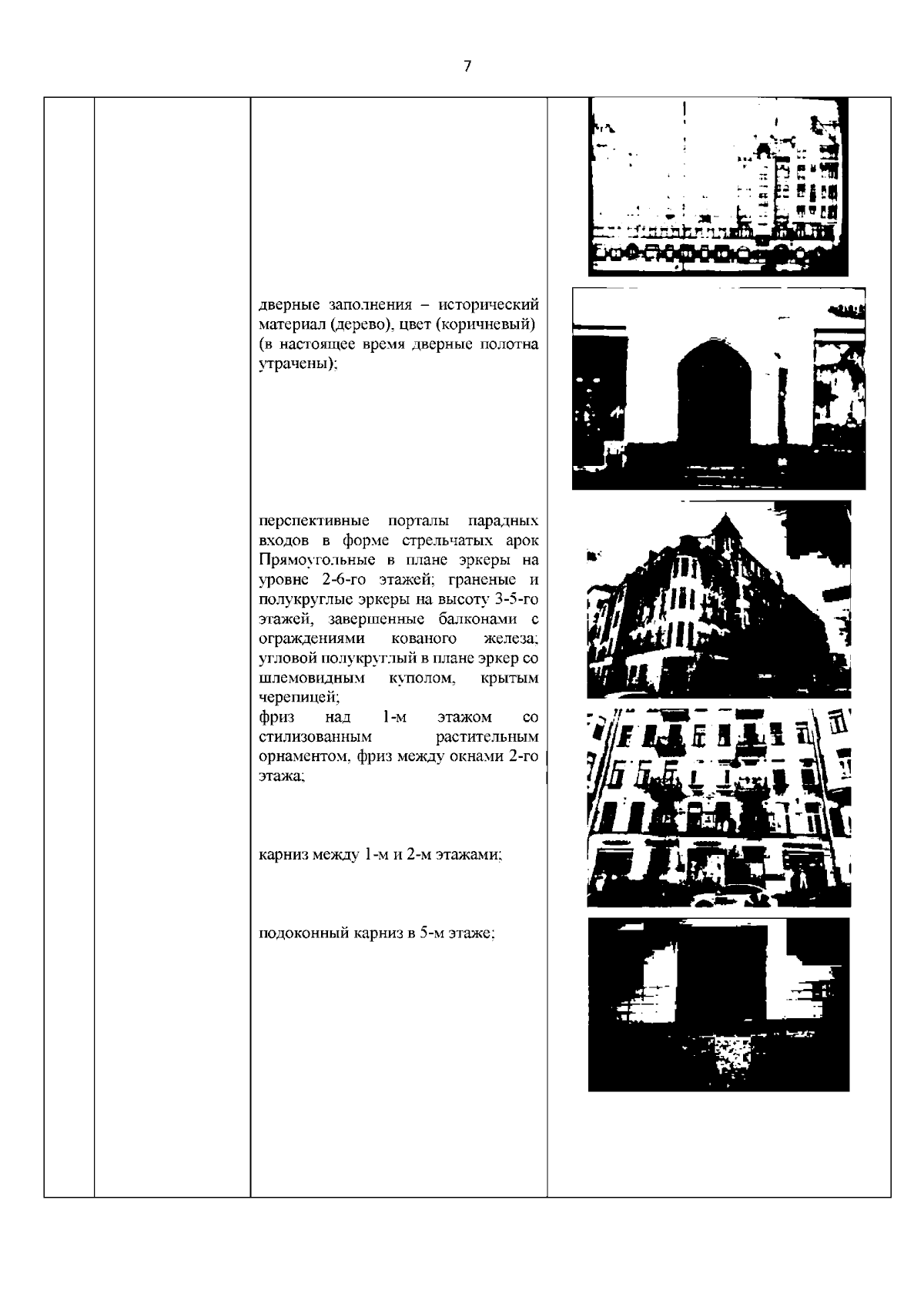 7

дверные заполнения – исторический материал (дерево), цвет (коричневый) (в настоящее время дверные полотна утрачены);

перспективные порталы парадных входов в форме стрельчатых арок Прямоугольные в плане эркеры на уровне 2-6-го этажей; граненые и полукруглые эркеры на высоту 3-5-го этажей, завершенные балконами с ограждениями кованого железа; угловой полукруглый в плане эркер со шлемовидным куполом, крытым черепицей;
фриз над 1-м этажом со стилизованным растительным орнаментом, фриз между окнами 2-го этажа;

карниз между 1-м и 2-м этажами;

подоконный карниз в 5-м этаже;